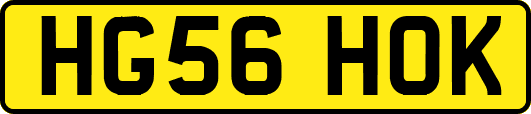 HG56 HOK